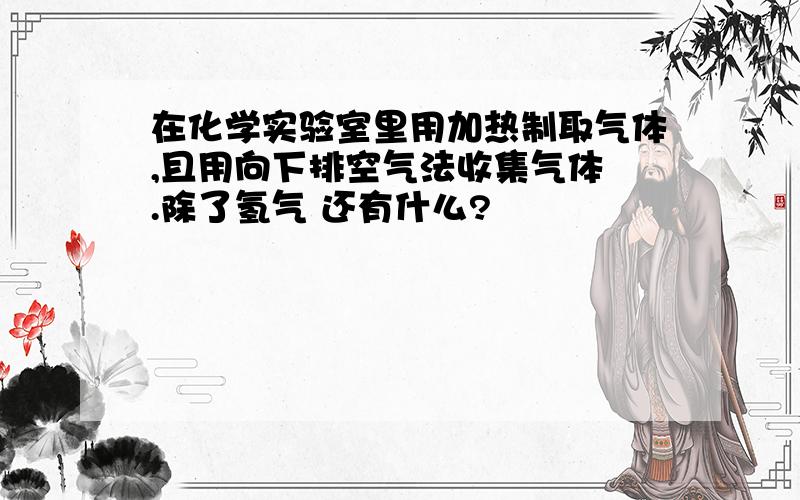 在化学实验室里用加热制取气体,且用向下排空气法收集气体.除了氢气 还有什么?